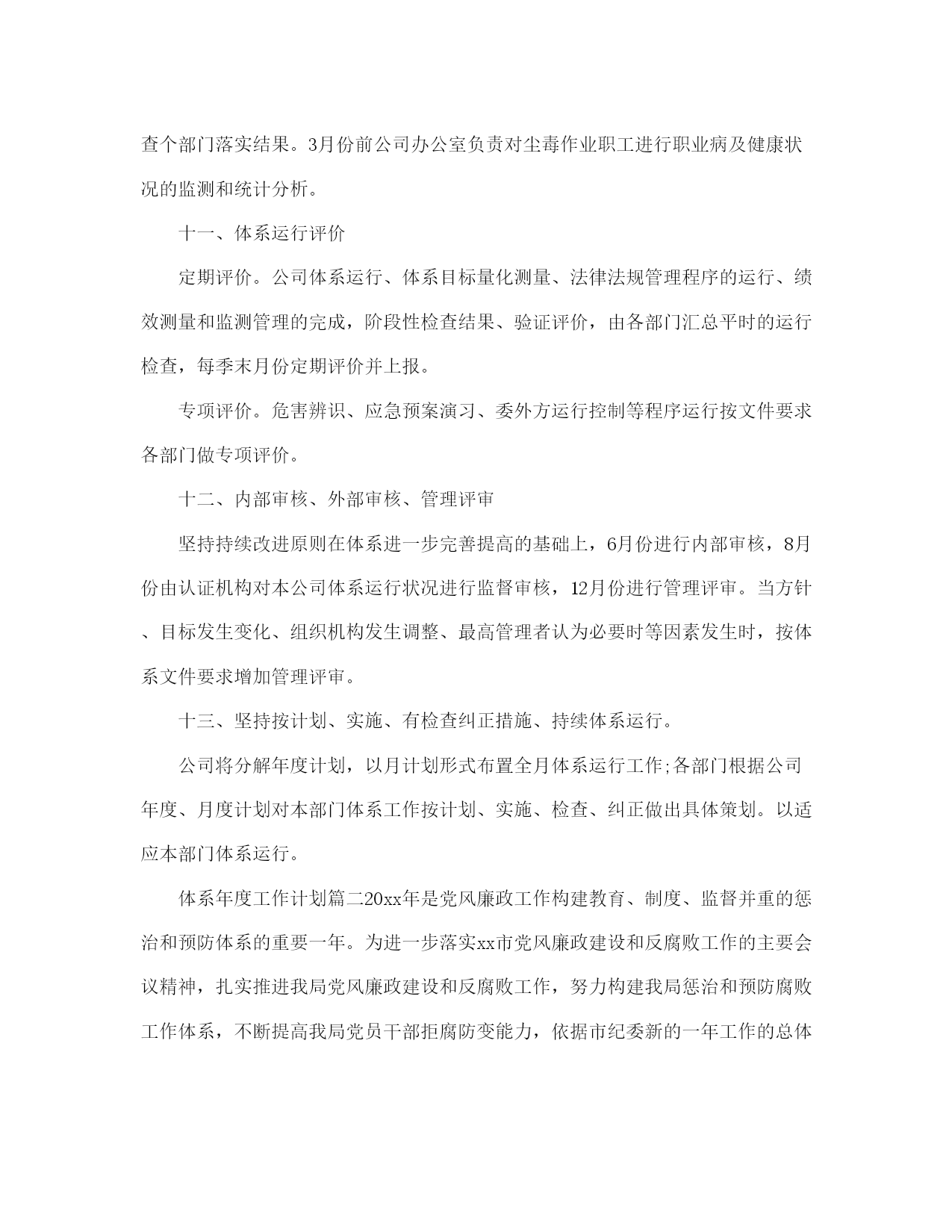 查个部门落实结果。3月份前公司办公室负责对尘毒作业职工进行职业病及健康状况的监测和统计分析。

十一、体系运行评价

定期评价。公司体系运行、体系目标量化测量、法律法规管理程序的运行、绩效测量和监测管理的完成，阶段性检查结果、验证评价，由各部门汇总平时的运行检查，每季末月份定期评价并上报。

专项评价。危害辨识、应急预案演习、委外方运行控制等程序运行按文件要求各部门做专项评价。

十二、内部审核、外部审核、管理评审

坚持持续改进原则在体系进一步完善提高的基础上，6月份进行内部审核，8月份由认证机构对本公司体系运行状况进行监督审核，12月份进行管理评审。当方针、目标发生变化、组织机构发生调整、最高管理者认为必要时等因素发生时，按体系文件要求增加管理评审。

十三、坚持按计划、实施、有检查纠正措施、持续体系运行。

公司将分解年度计划，以月计划形式布置全月体系运行工作;各部门根据公司年度、月度计划对本部门体系工作按计划、实施、检查、纠正做出具体策划。以适应本部门体系运行。

体系年度工作计划篇二20xx年是党风廉政工作构建教育、制度、监督并重的惩治和预防体系的重要一年。为进一步落实xx市党风廉政建设和反腐败工作的主要会议精神，扎实推进我局党风廉政建设和反腐败工作，努力构建我局惩治和预防腐败工作体系，不断提高我局党员干部拒腐防变能力，依据市纪委新的一年工作的总体